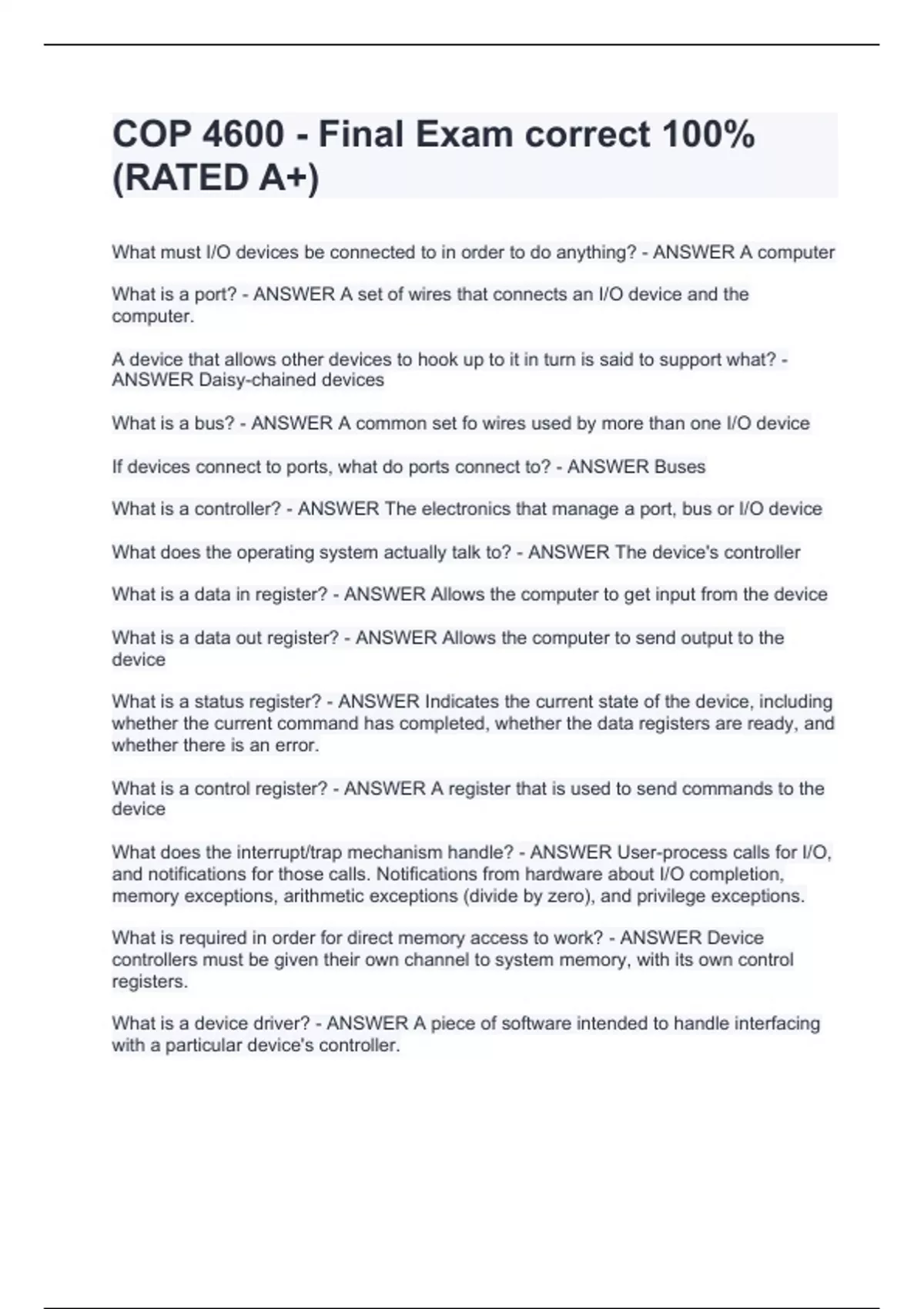 COP 4600 - Final Exam correct 100% (RATED A+)

What must I/O devices be connected to in order to do anything? - ANSWER A computer

What is a port? - ANSWER A set of wires that connects an I/O device and the computer.

A device that allows other devices to hook up to it in turn is said to support what? - ANSWER Daisy-chained devices

What is a bus? - ANSWER A common set fo wires used by more than one I/O device

If devices connect to ports, what do ports connect to? - ANSWER Buses

What is a controller? - ANSWER The electronics that manage a port, bus or I/O device

What does the operating system actually talk to? - ANSWER The device's controller

What is a data in register? - ANSWER Allows the computer to get input from the device

What is a data out register? - ANSWER Allows the computer to send output to the device

What is a status register? - ANSWER Indicates the current state of the device, including whether the current command has completed, whether the data registers are ready, and whether there is an error.

What is a control register? - ANSWER A register that is used to send commands to the device

What does the interrupt/trap mechanism handle? - ANSWER User-process calls for I/O, and notifications for those calls. Notifications from hardware about I/O completion, memory exceptions, arithmetic exceptions (divide by zero), and privilege exceptions.

What is required in order for direct memory access to work? - ANSWER Device controllers must be given their own channel to system memory, with its own control registers.

What is a device driver? - ANSWER A piece of software intended to handle interfacing with a particular device's controller.